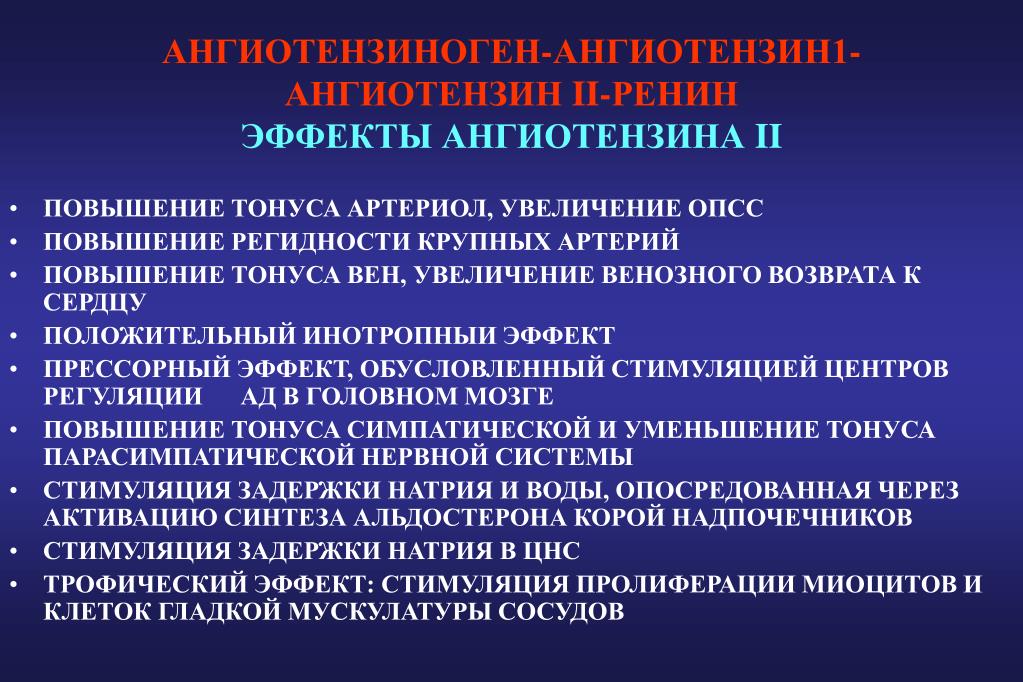 АНГИОТЕНЗИНОГЕН-АНГИОТЕНЗИН1-АНГИОТЕНЗИН II-РЕНИН
ЭФФЕКТЫ АНГИОТЕНЗИНА II

• ПОВЫШЕНИЕ ТОНУСА АРТЕРИОЛ, УВЕЛИЧЕНИЕ ОПСС
• ПОВЫШЕНИЕ РЕГИДНОСТИ КРУПНЫХ АРТЕРИЙ
• ПОВЫШЕНИЕ ТОНУСА ВЕН, УВЕЛИЧЕНИЕ ВЕНОЗНОГО ВОЗВРАТА К СЕРДЦУ
• ПОЛОЖИТЕЛЬНЫЙ ИНОТРОПНЫИ ЭФФЕКТ
• ПРЕССОРНЫЙ ЭФФЕКТ, ОБУСЛОВЛЕННЫЙ СТИМУЛЯЦИЕЙ ЦЕНТРОВ РЕГУЛЯЦИИ АД В ГОЛОВНОМ МОЗГЕ
• ПОВЫШЕНИЕ ТОНУСА СИМПАТИЧЕСКОЙ И УМЕНЬШЕНИЕ ТОНУСА ПАРАСИМПАТИЧЕСКОЙ НЕРВНОЙ СИСТЕМЫ
• СТИМУЛЯЦИЯ ЗАДЕРЖКИ НАТРИЯ И ВОДЫ, ОПОСРЕДОВАННАЯ ЧЕРЕЗ АКТИВАЦИЮ СИНТЕЗА АЛЬДОСТЕРОНА КОРОЙ НАДПОЧЕЧНИКОВ
• СТИМУЛЯЦИЯ ЗАДЕРЖКИ НАТРИЯ В ЦНС
• ТРОФИЧЕСКИЙ ЭФФЕКТ: СТИМУЛЯЦИЯ ПРОЛИФЕРАЦИИ МИОЦИТОВ И КЛЕТОК ГЛАДКОЙ МУСКУЛАТУРЫ СОСУДОВ